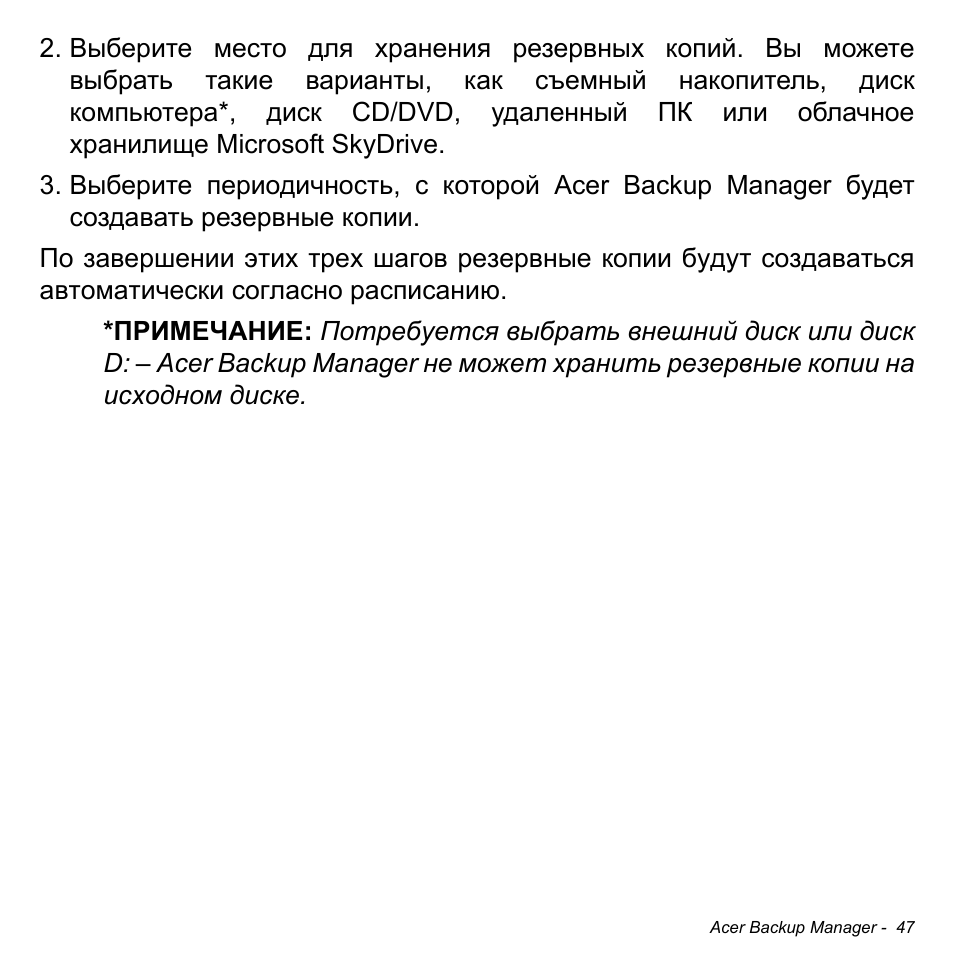 2. Выберите место для хранения резервных копий. Вы можете выбрать такие варианты, как съемный накопитель, диск компьютера*, диск CD/DVD, удаленный ПК или облачное хранилище Microsoft SkyDrive.

3. Выберите периодичность, с которой Acer Backup Manager будет создавать резервные копии.

По завершении этих трех шагов резервные копии будут создаваться автоматически согласно расписанию.

*ПРИМЕЧАНИЕ: Потребуется выбрать внешний диск или диск D: – Acer Backup Manager не может хранить резервные копии на исходном диске.

Acer Backup Manager - 47